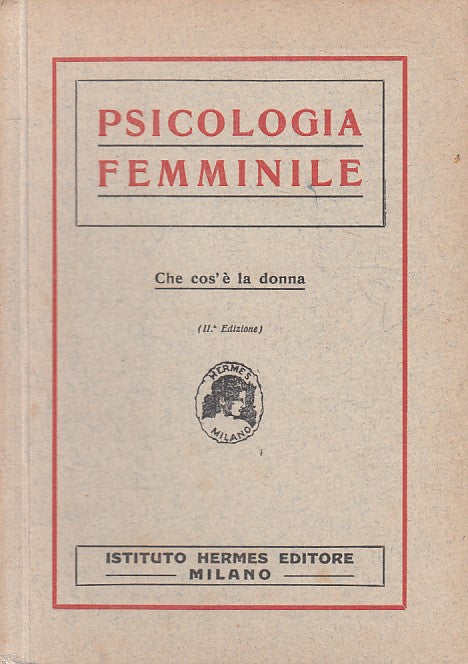 PSICOLOGIA FEMMINILE

Che cos'è la donna

(II.ª Edizione)

HERMES MILANO

ISTITUTO HERMES EDITORE
MILANO